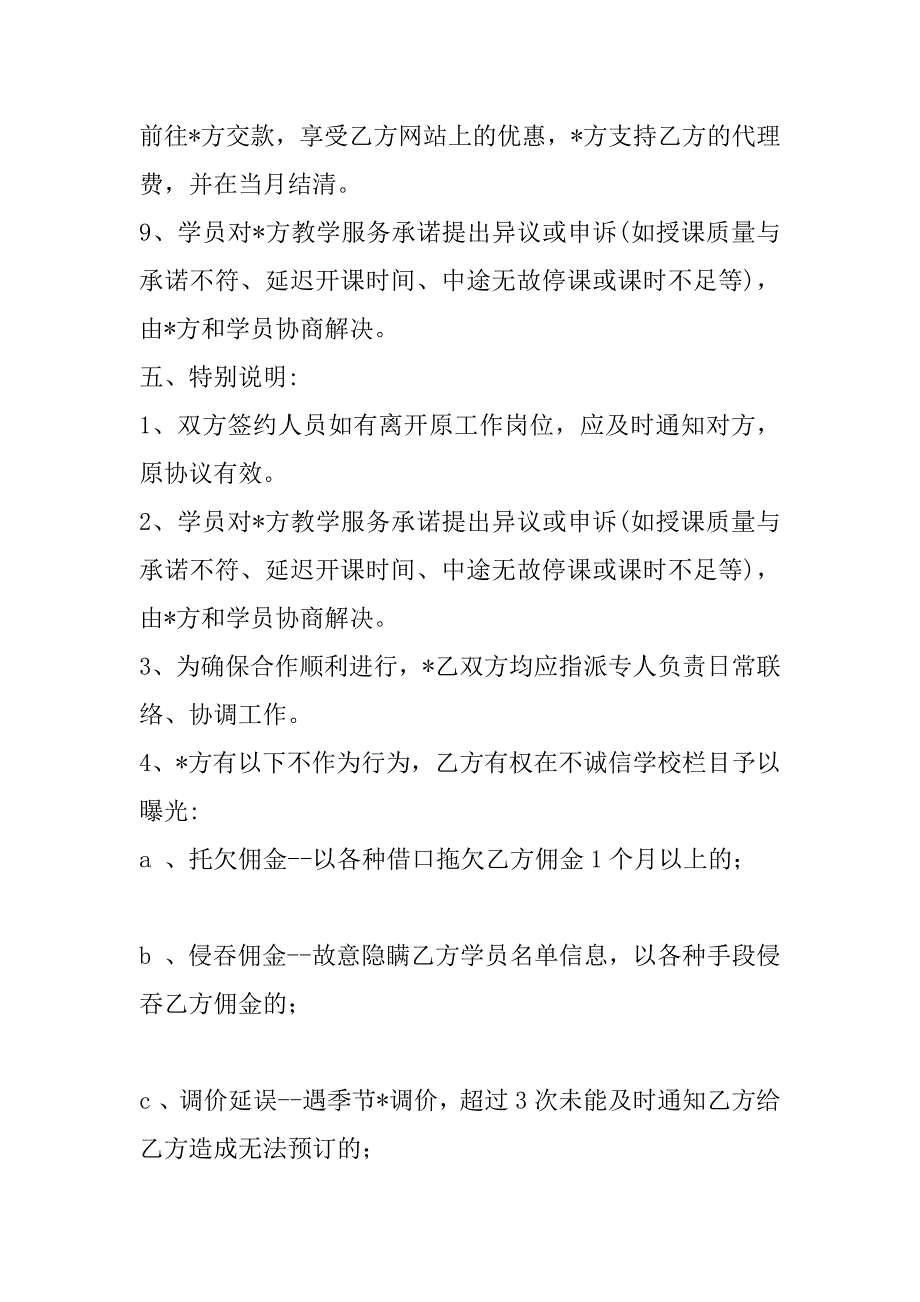 前往*方交款，享受乙方网站上的优惠，*方支持乙方的代理费，并在当月结清。

9、学员对*方教学服务承诺提出异议或申诉(如授课质量与承诺不符、延迟开课时间、中途无故停课或课时不足等)，由*方和学员协商解决。

五、特别说明:

1、双方签约人员如有离开原工作岗位，应及时通知对方，原协议有效。

2、学员对*方教学服务承诺提出异议或申诉(如授课质量与承诺不符、延迟开课时间、中途无故停课或课时不足等)，由*方和学员协商解决。

3、为确保合作顺利进行，*乙双方均应指派专人负责日常联络、协调工作。

4、*方有以下不作为行为，乙方有权在不诚信学校栏目予以曝光:

a 、托欠佣金--以各种借口拖欠乙方佣金 1 个月以上的;

b 、侵吞佣金--故意隐瞒乙方学员名单信息，以各种手段侵吞乙方佣金的;

c 、调价延误--遇季节*调价，超过 3 次未能及时通知乙方给乙方造成无法预订的;